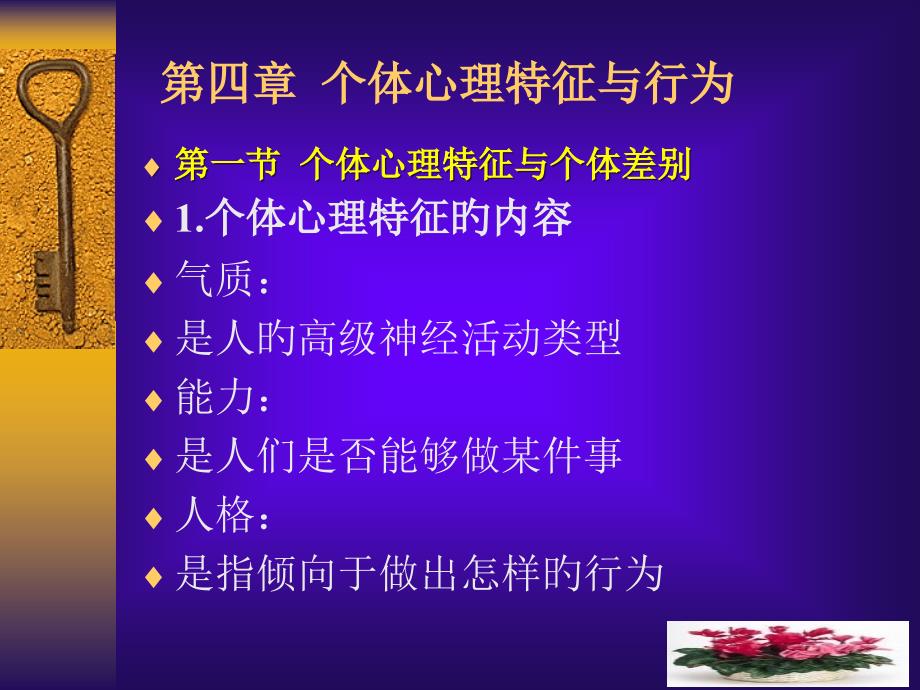 第四章 个体心理特征与行为

♦ 第一节 个体心理特征与个体差别
♦ 1.个体心理特征的内容
♦ 气质：
♦ 是人的高级神经活动类型
♦ 能力：
♦ 是人们是否能够做某件事
♦ 人格：
♦ 是指倾向于做出怎样的行为